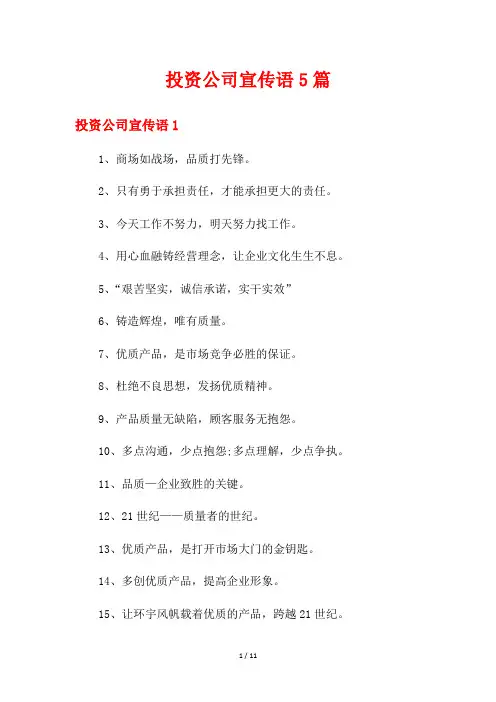 投资公司宣传语5篇

投资公司宣传语1

1、商场如战场，品质打先锋。

2、只有勇于承担责任，才能承担更大的责任。

3、今天工作不努力，明天努力找工作。

4、用心血融铸经营理念，让企业文化生生不息。

5、“艰苦坚实，诚信承诺，实干实效”

6、铸造辉煌，唯有质量。

7、优质产品，是市场竞争必胜的保证。

8、杜绝不良思想，发扬优质精神。

9、产品质量无缺陷，顾客服务无抱怨。

10、多点沟通，少点抱怨;多点理解，少点争执。

11、品质—企业致胜的关键。

12、21世纪——质量者的世纪。

13、优质产品，是打开市场大门的金钥匙。

14、多创优质产品，提高企业形象。

15、让环宇风帆载着优质的产品，跨越21世纪。

1 / 11